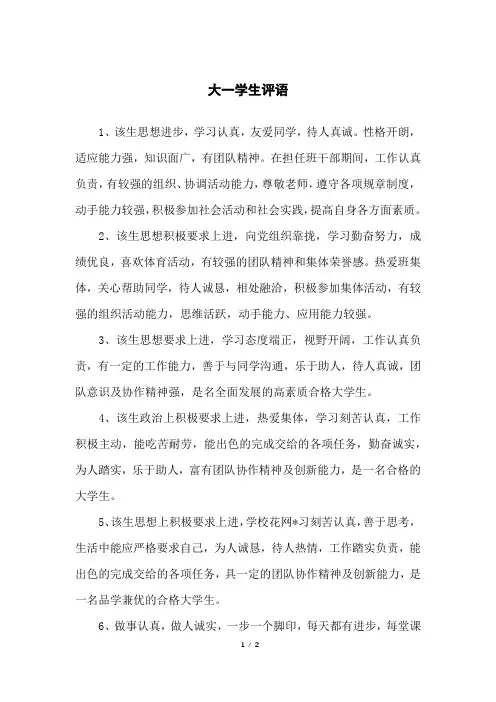 大一学生评语

1、该生思想进步，学习认真，友爱同学，待人真诚。性格开朗，适应能力强，知识面广，有团队精神。在担任班干部期间，工作认真负责，有较强的组织、协调活动能力，尊敬老师，遵守各项规章制度，动手能力较强，积极参加社会活动和社会实践，提高自身各方面素质。

2、该生思想积极要求上进，向党组织靠拢，学习勤奋努力，成绩优良，喜欢体育活动，有较强的团队精神和集体荣誉感。热爱班集体，关心帮助同学，待人诚恳，相处融洽，积极参加集体活动，有较强的组织活动能力，思维活跃，动手能力、应用能力较强。

3、该生思想要求上进，学习态度端正，视野开阔，工作认真负责，有一定的工作能力，善于与同学沟通，乐于助人，待人真诚，团队意识及协作精神强，是名全面发展的高素质合格大学生。

4、该生政治上积极要求上进，热爱集体，学习刻苦认真，工作积极主动，能吃苦耐劳，能出色的完成交给的各项任务，勤奋诚实，为人踏实，乐于助人，富有团队协作精神及创新能力，是一名合格的大学生。

5、该生思想上积极要求上进，学校花网*习刻苦认真，善于思考，生活中能应严格要求自己，为人诚恳，待人热情，工作踏实负责，能出色的完成交给的各项任务，具一定的团队协作精神及创新能力，是一名品学兼优的合格大学生。

6、做事认真，做人诚实，一步一个脚印，每天都有进步，每堂课

1 / 2